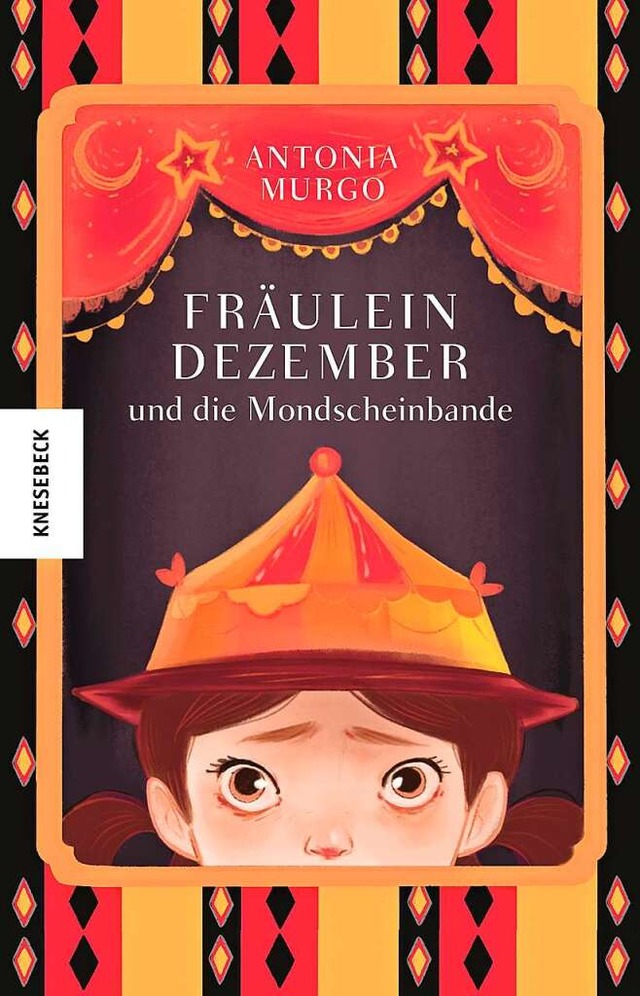 ANTONIA MURGO

FRÄULEIN DEZEMBER
und die Mondscheinbande

KNESEBECK